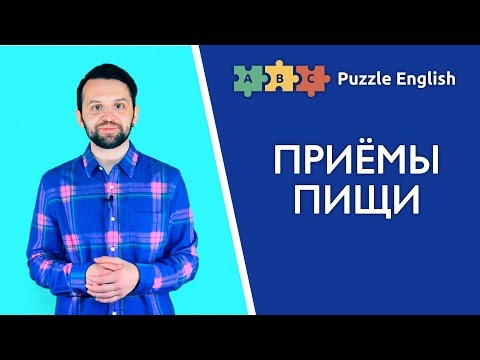 A B C Puzzle English

ПРИЁМЫ ПИЩИ